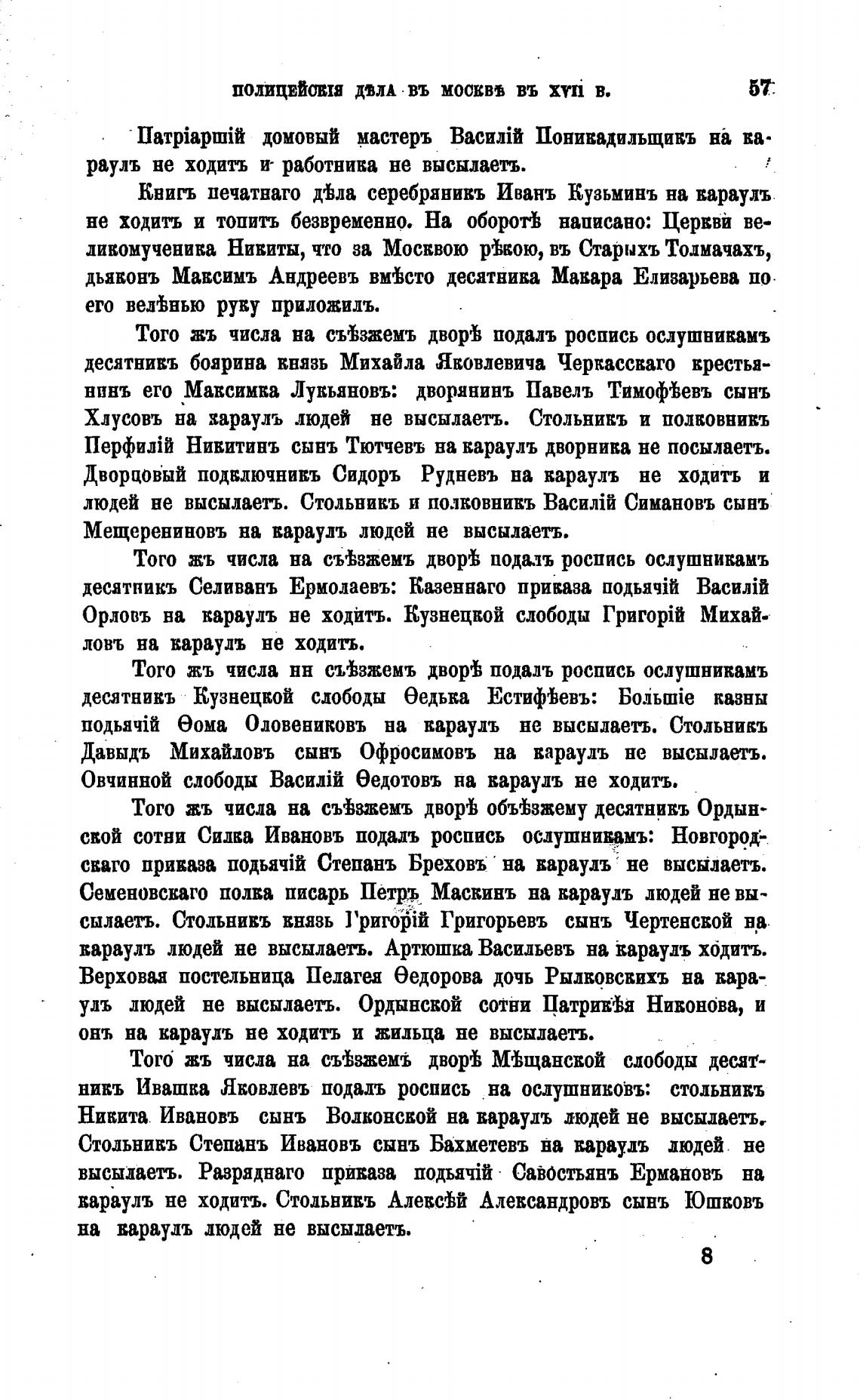 ПОЛИЦЕЙСКІЯ ДѢЛА ВЪ МОСКВѢ ВЪ XVII В. 57

Патріаршій домовый мастеръ Василій Поникадильщикъ на караулъ не ходитъ и работника не высылаетъ.

Книгъ печатнаго дѣла серебряникъ Иванъ Кузьминъ на караулъ не ходитъ и топитъ безвременно. На оборотѣ написано: Церкви великомученика Никиты, что за Москвою рѣкою, въ Старыхъ Толмачахъ, дьяконъ Максимъ Андреевъ вмѣсто десятника Макара Елизарьева по его велѣнью руку приложилъ.

Того жъ числа на съѣзжемъ дворѣ подалъ роспись ослушникамъ десятникъ боярина князь Михайла Яковлевича Черкасскаго крестьянинъ его Максимка Лукьяновъ: дворянинъ Павелъ Тимофѣевъ сынъ Хлусовъ на караулъ людей не высылаетъ. Стольникъ и полковникъ Перфилій Никитинъ сынъ Тютчевъ на караулъ дворника не посылаетъ. Дворцовый подключникъ Сидоръ Рудневъ на караулъ не ходитъ и людей не высылаетъ. Стольникъ и полковникъ Василій Симановъ сынъ Мещерениновъ на караулъ людей не высылаетъ.

Того жъ числа на съѣзжемъ дворѣ подалъ роспись ослушникамъ десятникъ Селиванъ Ермолаевъ: Казеннаго приказа подьячій Василій Орловъ на караулъ не ходитъ. Кузнецкой слободы Григорій Михайловъ на караулъ не ходитъ.

Того жъ числа нн съѣзжемъ дворѣ подалъ роспись ослушникамъ десятникъ Кузнецкой слободы Ѳедька Естифѣевъ: Большіе казны подьячій Ѳома Оловениковъ на караулъ не высылаетъ. Стольникъ Давыдъ Михайловъ сынъ Офросимовъ на караулъ не высылаетъ. Овчинной слободы Василій Ѳедотовъ на караулъ не ходитъ.

Того жъ числа на съѣзжемъ дворѣ объѣзжему десятникъ Ордынской сотни Силка Ивановъ подалъ роспись ослушникамъ: Новгородскаго приказа подьячій Степанъ Бреховъ на караулъ не высылаетъ. Семеновскаго полка писарь Петръ Маскинъ на караулъ людей не высылаетъ. Стольникъ князь Григорій Григорьевъ сынъ Чертенской на караулъ людей не высылаетъ. Артюшка Васильевъ на караулъ ходитъ. Верховая постельница Пелагея Ѳедорова дочь Рылковскихъ на караулъ людей не высылаетъ. Ордынской сотни Патрикѣя Никонова, и онъ на караулъ не ходитъ и жильца не высылаетъ.

Того жъ числа на съѣзжемъ дворѣ Мѣщанской слободы десятникъ Ивашка Яковлевъ подалъ роспись на ослушниковъ: стольникъ Никита Ивановъ сынъ Волконской на караулъ людей не высылаетъ. Стольникъ Степанъ Ивановъ сынъ Бахметевъ на караулъ людей не высылаетъ. Разряднаго приказа подьячій Савостьянъ Ермановъ на караулъ не ходитъ. Стольникъ Алексѣй Александровъ сынъ Юшковъ на караулъ людей не высылаетъ.

8